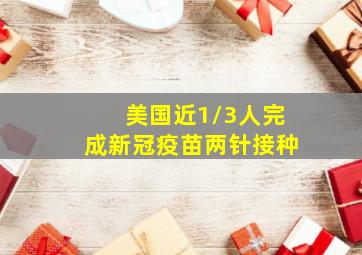 美国近1/3人完成新冠疫苗两针接种